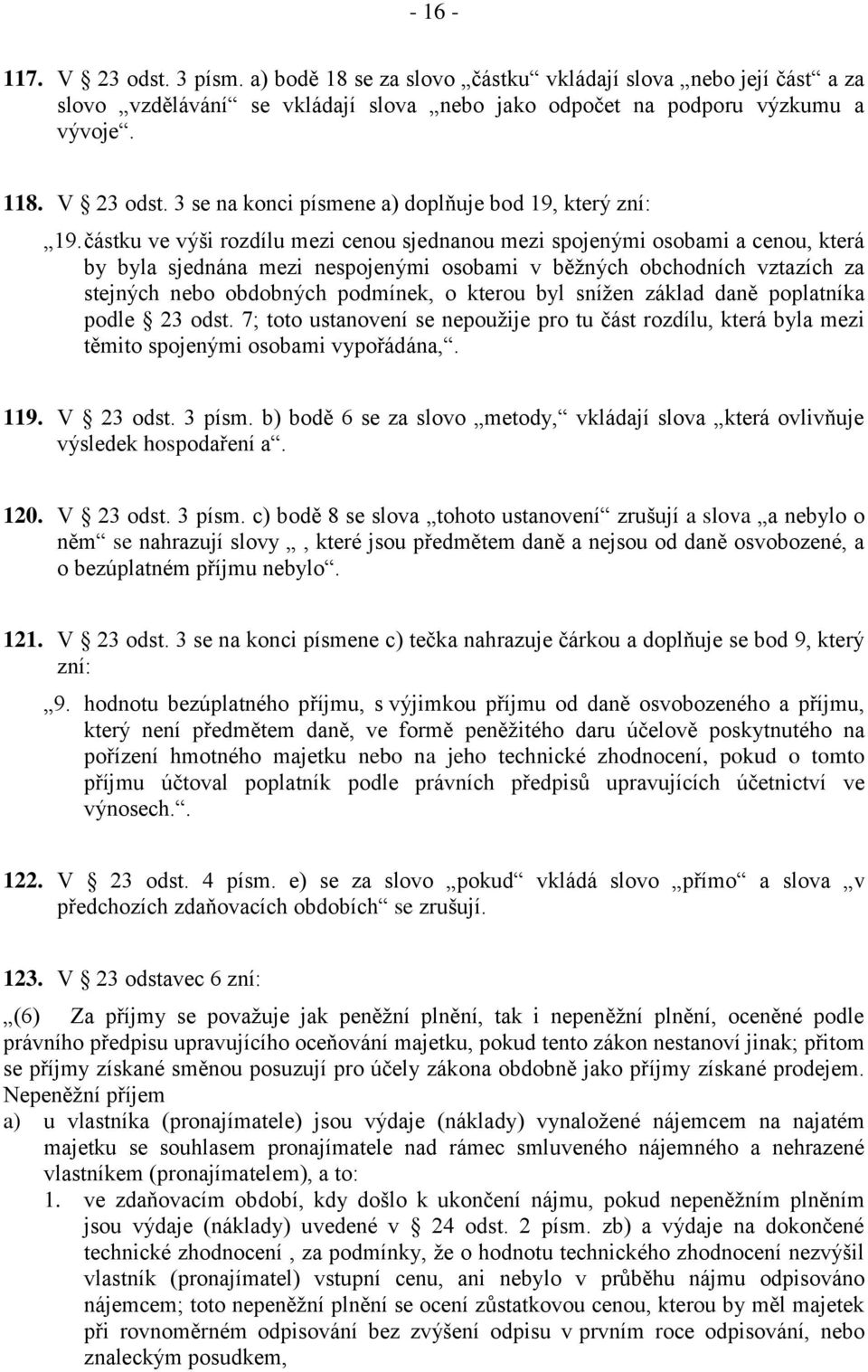 - 16 -

117. V § 23 odst. 3 písm. a) bodě 18 se za slovo „částku“ vkládají slova „nebo její část“ a za slovo „vzdělávání“ se vkládají slova „nebo jako odpočet na podporu výzkumu a vývoje“.

118. V § 23 odst. 3 se na konci písmene a) doplňuje bod 19, který zní:

„19. částku ve výši rozdílu mezi cenou sjednanou mezi spojenými osobami a cenou, která by byla sjednána mezi nespojenými osobami v běžných obchodních vztazích za stejných nebo obdobných podmínek, o kterou byl snížen základ daně poplatníka podle § 23 odst. 7; toto ustanovení se nepoužije pro tu část rozdílu, která byla mezi těmito spojenými osobami vypořádána,“.

119. V § 23 odst. 3 písm. b) bodě 6 se za slovo „metody,“ vkládají slova „která ovlivňuje výsledek hospodaření a“.

120. V § 23 odst. 3 písm. c) bodě 8 se slova „tohoto ustanovení“ zrušují a slova „a nebylo o něm“ se nahrazují slovy „, které jsou předmětem daně a nejsou od daně osvobozené, a o bezúplatném příjmu nebylo“.

121. V § 23 odst. 3 se na konci písmene c) tečka nahrazuje čárkou a doplňuje se bod 9, který zní:

„9. hodnotu bezúplatného příjmu, s výjimkou příjmu od daně osvobozeného a příjmu, který není předmětem daně, ve formě peněžitého daru účelově poskytnutého na pořízení hmotného majetku nebo na jeho technické zhodnocení, pokud o tomto příjmu účtoval poplatník podle právních předpisů upravujících účetnictví ve výnosech.“.

122. V § 23 odst. 4 písm. e) se za slovo „pokud“ vkládá slovo „přímo“ a slova „v předchozích zdaňovacích obdobích“ se zrušují.

123. V § 23 odstavec 6 zní:

„(6) Za příjmy se považuje jak peněžní plnění, tak i nepeněžní plnění, oceněné podle právního předpisu upravujícího oceňování majetku, pokud tento zákon nestanoví jinak; přitom se příjmy získané směnou posuzují pro účely zákona obdobně jako příjmy získané prodejem. Nepeněžní příjem

a) u vlastníka (pronajímatele) jsou výdaje (náklady) vynaložené nájemcem na najatém majetku se souhlasem pronajímatele nad rámec smluveného nájemného a nehrazené vlastníkem (pronajímatelem), a to:

1. ve zdaňovacím období, kdy došlo k ukončení nájmu, pokud nepeněžním plněním jsou výdaje (náklady) uvedené v § 24 odst. 2 písm. zb) a výdaje na dokončené technické zhodnocení , za podmínky, že o hodnotu technického zhodnocení nezvýšil vlastník (pronajímatel) vstupní cenu, ani nebylo v průběhu nájmu odpisováno nájemcem; toto nepeněžní plnění se ocení zůstatkovou cenou, kterou by měl majetek při rovnoměrném odpisování bez zvýšení odpisu v prvním roce odpisování, nebo znaleckým posudkem,